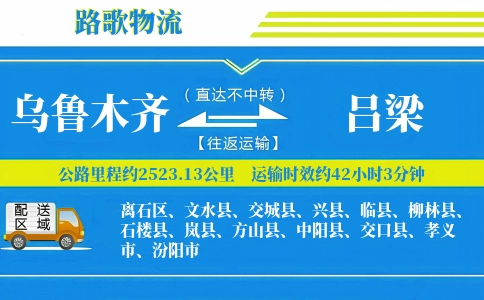 路歌物流

乌鲁木齐 （直达不中转） 【往返运输】 吕梁

公路里程约2523.13公里 运输时效约42小时3分钟

配送区域

离石区、文水县、交城县、兴县、临县、柳林县、石楼县、岚县、方山县、中阳县、交口县、孝义市、汾阳市